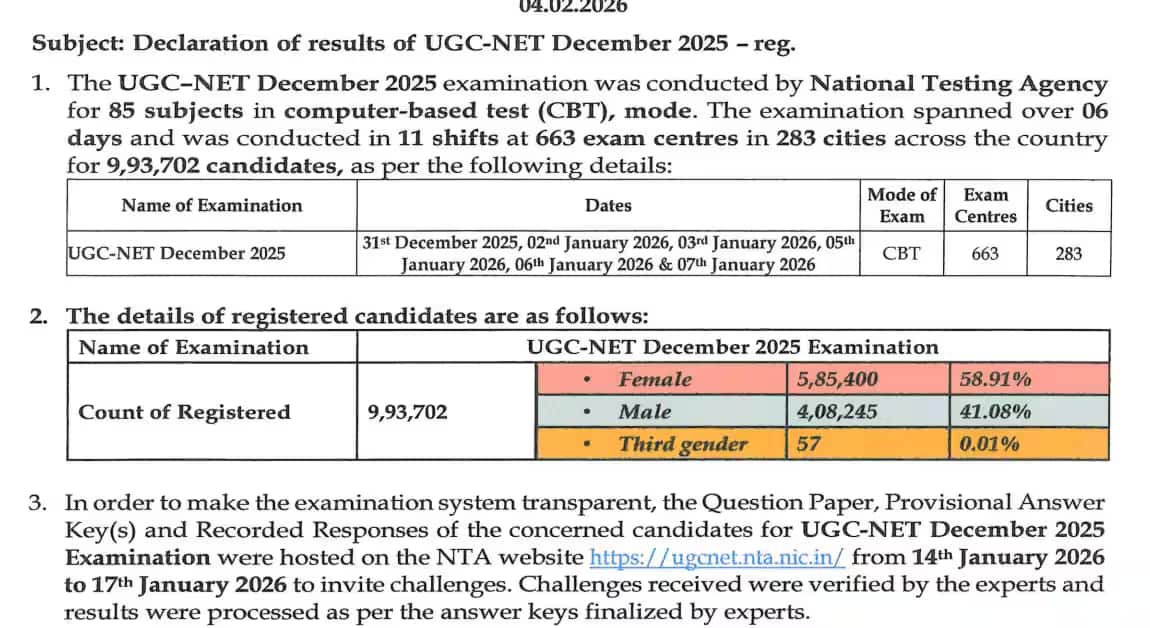 04.02.2026

Subject: Declaration of results of UGC-NET December 2025 – reg.

1. The UGC–NET December 2025 examination was conducted by National Testing Agency for 85 subjects in computer-based test (CBT), mode. The examination spanned over 06 days and was conducted in 11 shifts at 663 exam centres in 283 cities across the country for 9,93,702 candidates, as per the following details:

| Name of Examination | Dates | Mode of Exam | Exam Centres | Cities |
|---|---|---|---|---|
| UGC-NET December 2025 | 31st December 2025, 02nd January 2026, 03rd January 2026, 05th January 2026, 06th January 2026 & 07th January 2026 | CBT | 663 | 283 |

2. The details of registered candidates are as follows:

| Name of Examination | UGC-NET December 2025 Examination | | | |
|---|---|---|---|---|
| Count of Registered | 9,93,702 | • Female | 5,85,400 | 58.91% |
| | | • Male | 4,08,245 | 41.08% |
| | | • Third gender | 57 | 0.01% |

3. In order to make the examination system transparent, the Question Paper, Provisional Answer Key(s) and Recorded Responses of the concerned candidates for UGC-NET December 2025 Examination were hosted on the NTA website https://ugcnet.nta.nic.in/ from 14th January 2026 to 17th January 2026 to invite challenges. Challenges received were verified by the experts and results were processed as per the answer keys finalized by experts.